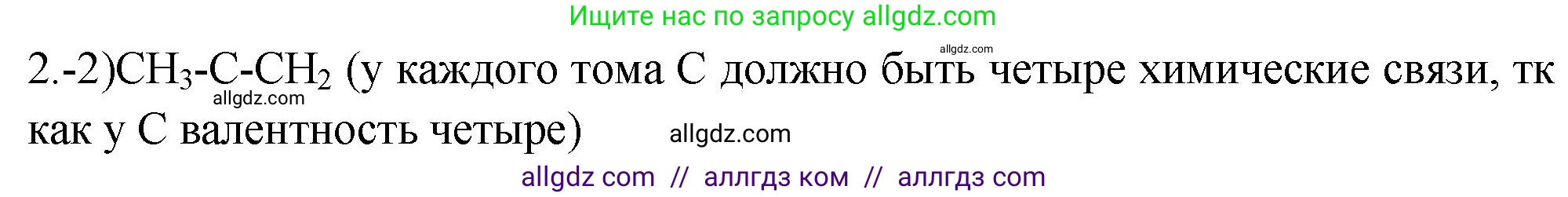 Ищите нас по запросу allgdz.com

allgdz.com

2.-2)$CH_3$-C-$CH_2$ (у каждого тома С должно быть четыре химические связи, тк как у С валентность четыре)

allgdz.com

allgdz.com

allgdz com // аллгдз ком // аллгдз com